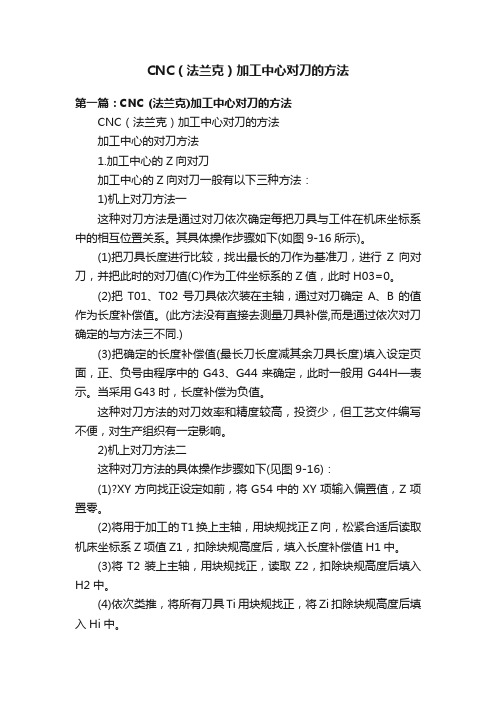 CNC（法兰克）加工中心对刀的方法

第一篇：CNC (法兰克)加工中心对刀的方法

CNC（法兰克）加工中心对刀的方法

加工中心的对刀方法

1.加工中心的 Z 向对刀

加工中心的 Z 向对刀一般有以下三种方法：

1)机上对刀方法一

这种对刀方法是通过对刀依次确定每把刀具与工件在机床坐标系中的相互位置关系。其具体操作步骤如下(如图 9-16 所示)。

(1)把刀具长度进行比较，找出最长的刀作为基准刀，进行 Z 向对刀，并把此时的对刀值(C)作为工件坐标系的 Z 值，此时 H03=0。

(2)把 T01、T02 号刀具依次装在主轴，通过对刀确定 A、B 的值作为长度补偿值。(此方法没有直接去测量刀具补偿,而是通过依次对刀确定的与方法三不同.)

(3)把确定的长度补偿值(最长刀长度减其余刀具长度)填入设定页面，正、负号由程序中的 G43、G44 来确定，此时一般用 G44H—表示。当采用 G43 时，长度补偿为负值。

这种对刀方法的对刀效率和精度较高，投资少，但工艺文件编写不便，对生产组织有一定影响。

2)机上对刀方法二

这种对刀方法的具体操作步骤如下(见图 9-16)：

(1)?XY 方向找正设定如前，将 G54 中的 XY 项输入偏置值，Z 项置零。

(2)将用于加工的 T1 换上主轴，用块规找正 Z 向，松紧合适后读取机床坐标系 Z 项值 Z1，扣除块规高度后，填入长度补偿值 H1 中。

(3)将 T2 装上主轴，用块规找正，读取 Z2，扣除块规高度后填入 H2 中。

(4)依次类推，将所有刀具 Ti 用块规找正，将 Zi 扣除块规高度后填入 Hi 中。